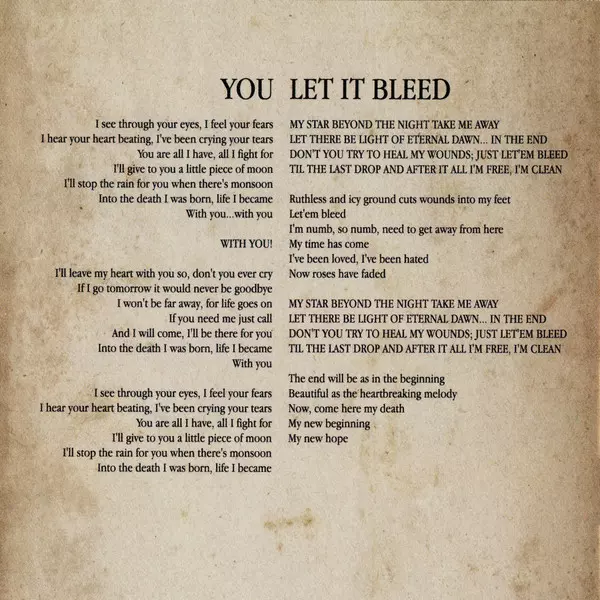 YOU

I see through your eyes, I feel your fears
I hear your heart beating, I've been crying your tears
You are all I have, all I fight for
I'll give to you a little piece of moon
I'll stop the rain for you when there's monsoon
Into the death I was born, life I became
With you...with you

WITH YOU!

I'll leave my heart with you so, don't you ever cry
If I go tomorrow it would never be goodbye
I won't be far away, for life goes on
If you need me just call
And I will come, I'll be there for you
Into the death I was born, life I became
With you

I see through your eyes, I feel your fears
I hear your heart beating, I've been crying your tears
You are all I have, all I fight for
I'll give to you a little piece of moon
I'll stop the rain for you when there's monsoon
Into the death I was born, life I became

LET IT BLEED

MY STAR BEYOND THE NIGHT TAKE ME AWAY
LET THERE BE LIGHT OF ETERNAL DAWN... IN THE END
DON'T YOU TRY TO HEAL MY WOUNDS; JUST LET'EM BLEED
TIL THE LAST DROP AND AFTER IT ALL I'M FREE, I'M CLEAN

Ruthless and icy ground cuts wounds into my feet
Let'em bleed
I'm numb, so numb, need to get away from here
My time has come
I've been loved, I've been hated
Now roses have faded

MY STAR BEYOND THE NIGHT TAKE ME AWAY
LET THERE BE LIGHT OF ETERNAL DAWN... IN THE END
DON'T YOU TRY TO HEAL MY WOUNDS; JUST LET'EM BLEED
TIL THE LAST DROP AND AFTER IT ALL I'M FREE, I'M CLEAN

The end will be as in the beginning
Beautiful as the heartbreaking melody
Now, come here my death
My new beginning
My new hope